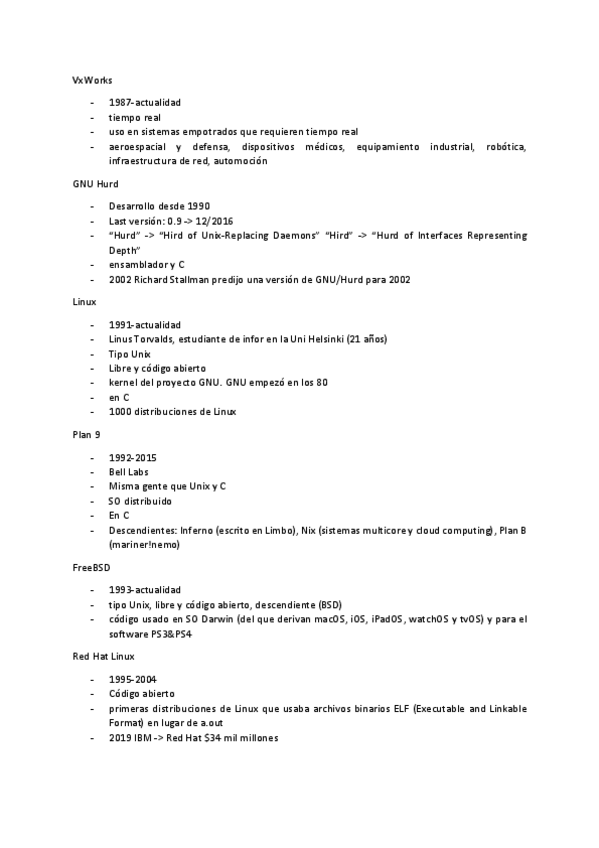 VxWorks

- 1987-actualidad
- tiempo real
- uso en sistemas empotrados que requieren tiempo real
- aeroespacial y defensa, dispositivos médicos, equipamiento industrial, robótica, infraestructura de red, automoción

GNU Hurd

- Desarrollo desde 1990
- Last versión: 0.9 -> 12/2016
- "Hurd" -> "Hird of Unix-Replacing Daemons" "Hird" -> "Hurd of Interfaces Representing Depth"
- ensamblador y C
- 2002 Richard Stallman predijo una versión de GNU/Hurd para 2002

Linux

- 1991-actualidad
- Linus Torvalds, estudiante de infor en la Uni Helsinki (21 años)
- Tipo Unix
- Libre y código abierto
- kernel del proyecto GNU. GNU empezó en los 80
- en C
- 1000 distribuciones de Linux

Plan 9

- 1992-2015
- Bell Labs
- Misma gente que Unix y C
- SO distribuido
- En C
- Descendientes: Inferno (escrito en Limbo), Nix (sistemas multicore y cloud computing), Plan B (mariner!nemo)

FreeBSD

- 1993-actualidad
- tipo Unix, libre y código abierto, descendiente (BSD)
- código usado en SO Darwin (del que derivan macOS, iOS, iPadOS, watchOS y tvOS) y para el software PS3&PS4

Red Hat Linux

- 1995-2004
- Código abierto
- primeras distribuciones de Linux que usaba archivos binarios ELF (Executable and Linkable Format) en lugar de a.out
- 2019 IBM -> Red Hat $34 mil millones